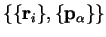 $\{\{\mathbf{r}_i\}, \{\mathbf{p}_\alpha\}\}$